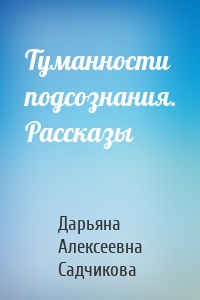 Туманности подсознания. Рассказы

Дарьяна Алексеевна Садчикова